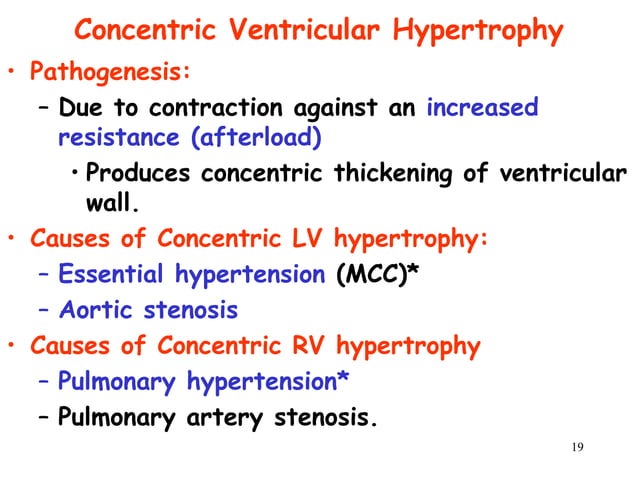 Concentric Ventricular Hypertrophy

• Pathogenesis:
– Due to contraction against an increased resistance (afterload)
• Produces concentric thickening of ventricular wall.

• Causes of Concentric LV hypertrophy:
– Essential hypertension (MCC)*
– Aortic stenosis

• Causes of Concentric RV hypertrophy
– Pulmonary hypertension*
– Pulmonary artery stenosis.

19